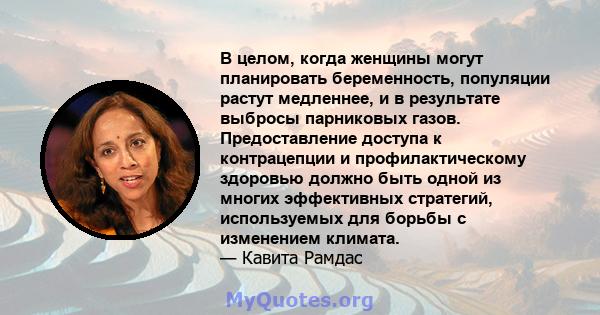 В целом, когда женщины могут планировать беременность, популяции растут медленнее, и в результате выбросы парниковых газов. Предоставление доступа к контрацепции и профилактическому здоровью должно быть одной из многих эффективных стратегий, используемых для борьбы с изменением климата.
— Кавита Рамдас

MyQuotes.org